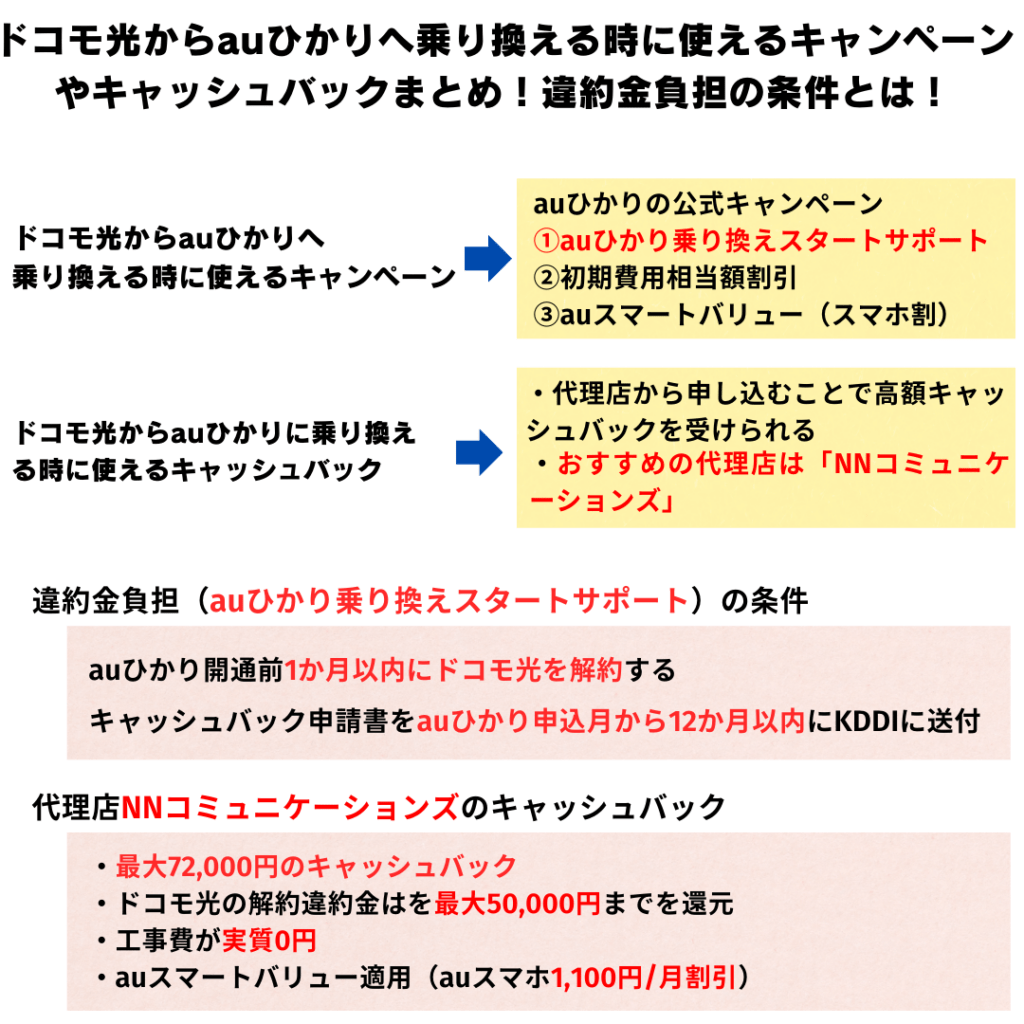 ドコモ光からauひかりへ乗り換える時に使えるキャンペーンやキャッシュバックまとめ！違約金負担の条件とは！

ドコモ光からauひかりへ乗り換える時に使えるキャンペーン

auひかりの公式キャンペーン
①auひかり乗り換えスタートサポート
②初期費用相当額割引
③auスマートバリュー（スマホ割）

ドコモ光からauひかりに乗り換える時に使えるキャッシュバック

・代理店から申し込むことで高額キャッシュバックを受けられる
・おすすめの代理店は「NNコミュニケーションズ」

違約金負担（auひかり乗り換えスタートサポート）の条件

auひかり開通前1か月以内にドコモ光を解約する
キャッシュバック申請書をauひかり申込月から12か月以内にKDDIに送付

代理店NNコミュニケーションズのキャッシュバック

・最大72,000円のキャッシュバック
・ドコモ光の解約違約金はを最大50,000円までを還元
・工事費が実質0円
・auスマートバリュー適用（auスマホ1,100円/月割引）